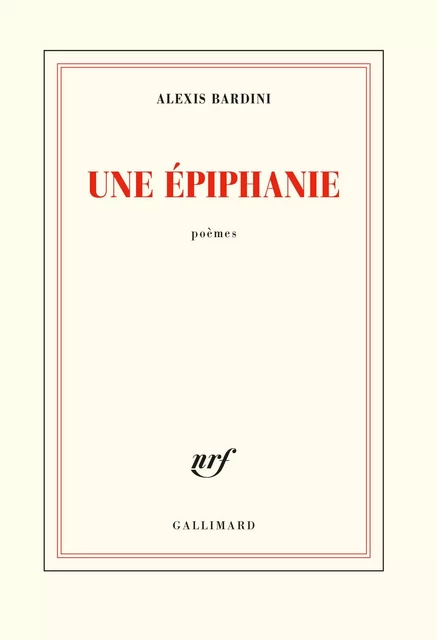 ALEXIS BARDINI

UNE ÉPIPHANIE

poèmes

nrf

GALLIMARD